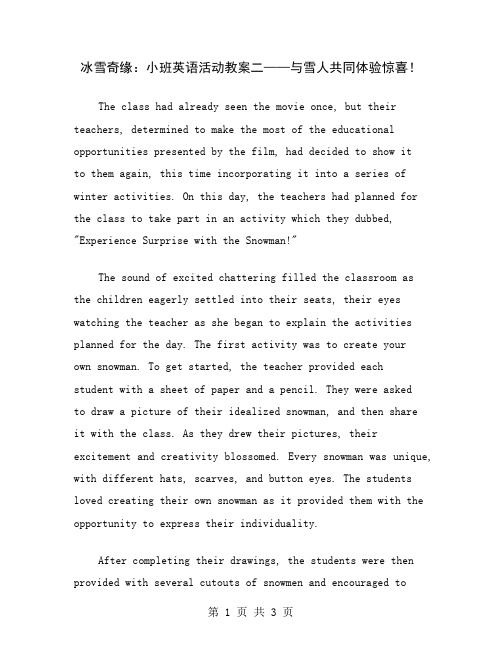 冰雪奇缘：小班英语活动教案二——与雪人共同体验惊喜！

The class had already seen the movie once, but their teachers, determined to make the most of the educational opportunities presented by the film, had decided to show it to them again, this time incorporating it into a series of winter activities. On this day, the teachers had planned for the class to take part in an activity which they dubbed, "Experience Surprise with the Snowman!"

The sound of excited chattering filled the classroom as the children eagerly settled into their seats, their eyes watching the teacher as she began to explain the activities planned for the day. The first activity was to create your own snowman. To get started, the teacher provided each student with a sheet of paper and a pencil. They were asked to draw a picture of their idealized snowman, and then share it with the class. As they drew their pictures, their excitement and creativity blossomed. Every snowman was unique, with different hats, scarves, and button eyes. The students loved creating their own snowman as it provided them with the opportunity to express their individuality.

After completing their drawings, the students were then provided with several cutouts of snowmen and encouraged to

第 1 页 共 3 页